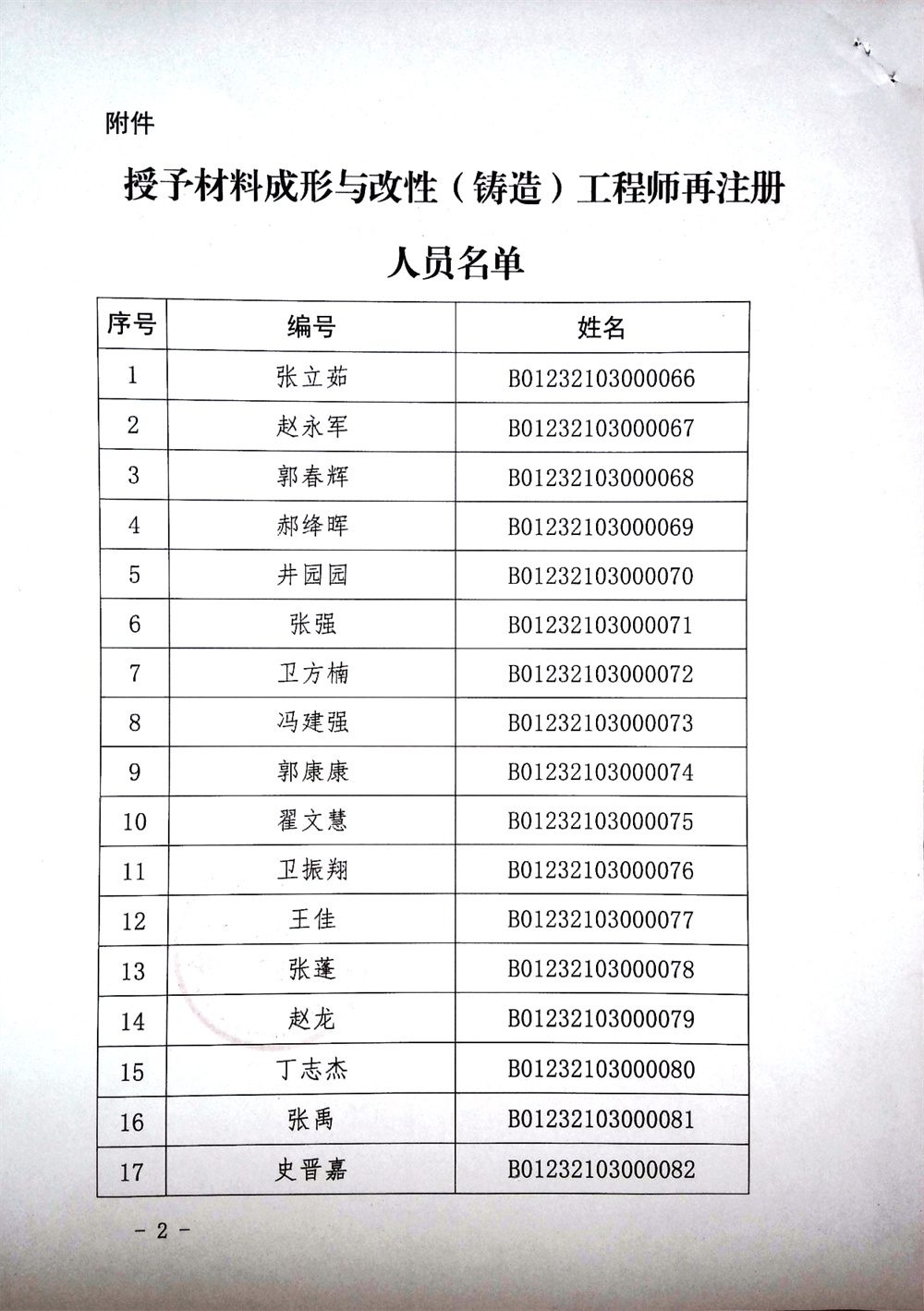 附件

授予材料成形与改性（铸造）工程师再注册

人员名单

| 序号 | 编号 | 姓名 |
|---|---|---|
| 1 | 张立茹 | B01232103000066 |
| 2 | 赵永军 | B01232103000067 |
| 3 | 郭春辉 | B01232103000068 |
| 4 | 郝绛晖 | B01232103000069 |
| 5 | 井园园 | B01232103000070 |
| 6 | 张强 | B01232103000071 |
| 7 | 卫方楠 | B01232103000072 |
| 8 | 冯建强 | B01232103000073 |
| 9 | 郭康康 | B01232103000074 |
| 10 | 翟文慧 | B01232103000075 |
| 11 | 卫振翔 | B01232103000076 |
| 12 | 王佳 | B01232103000077 |
| 13 | 张蓬 | B01232103000078 |
| 14 | 赵龙 | B01232103000079 |
| 15 | 丁志杰 | B01232103000080 |
| 16 | 张禹 | B01232103000081 |
| 17 | 史晋嘉 | B01232103000082 |

- 2 -